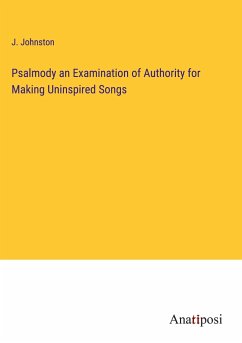 J. Johnston

Psalmody an Examination of Authority for Making Uninspired Songs

Anatiposi